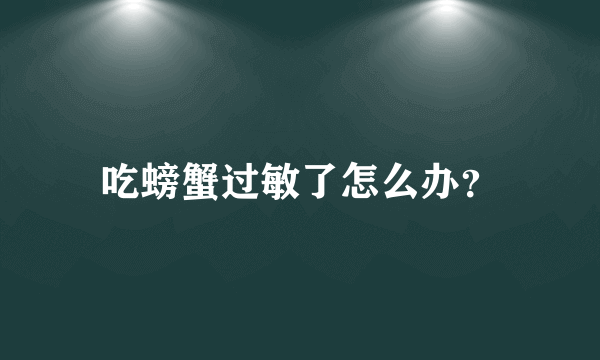 吃螃蟹过敏了怎么办?